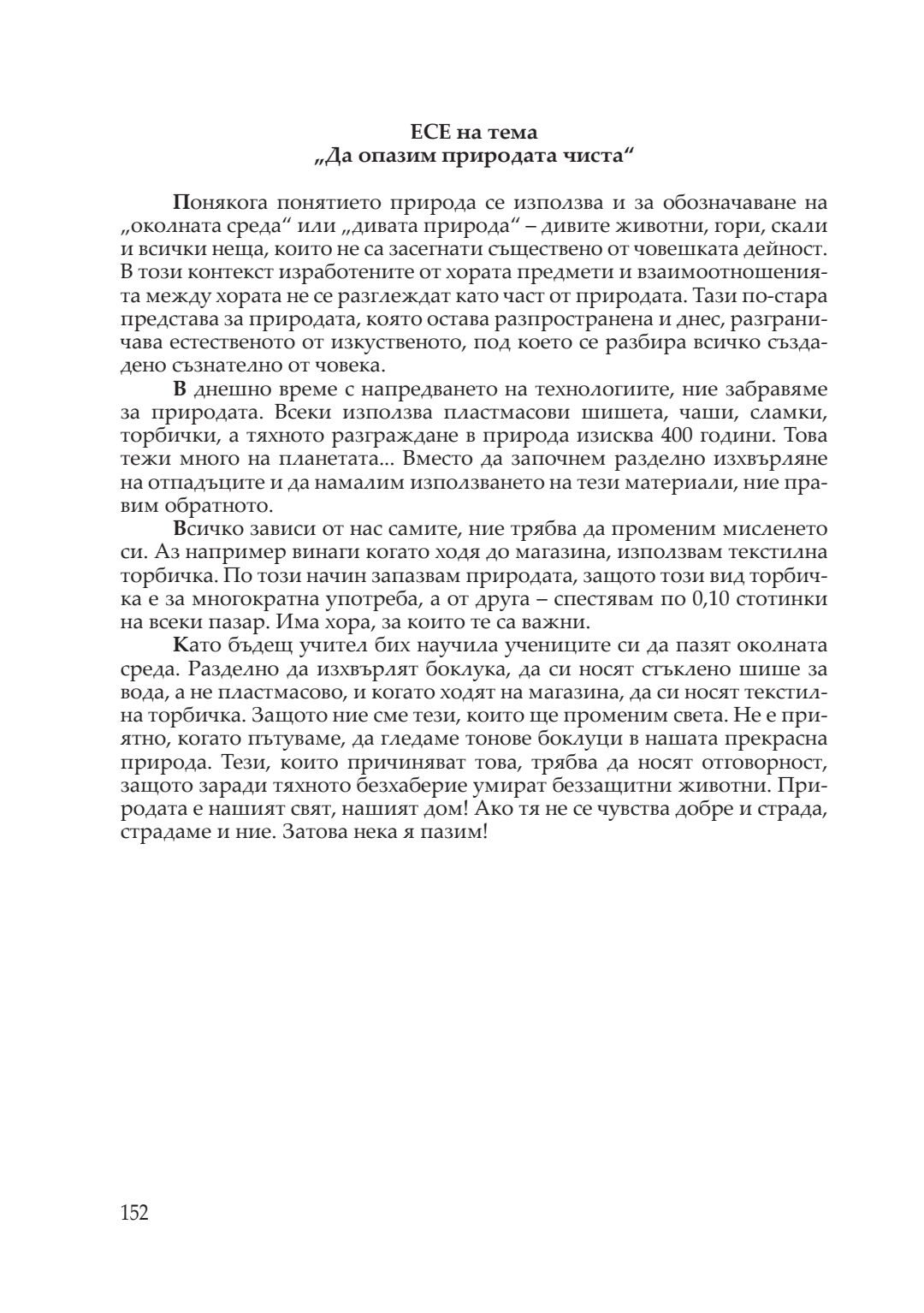 ЕСЕ на тема
„Да опазим природата чиста“

Понякога понятието природа се използва и за обозначаване на „околната среда“ или „дивата природа“ – дивите животни, гори, скали и всички неща, които не са засегнати съществено от човешката дейност. В този контекст изработените от хората предмети и взаимоотношенията между хората не се разглеждат като част от природата. Тази по-стара представа за природата, която остава разпространена и днес, разграничава естественото от изкуственото, под което се разбира всичко създадено съзнателно от човека.

В днешно време с напредването на технологиите, ние забравяме за природата. Всеки използва пластмасови шишета, чаши, сламки, торбички, а тяхното разграждане в природа изисква 400 години. Това тежи много на планетата... Вместо да започнем разделно изхвърляне на отпадъците и да намалим използването на тези материали, ние правим обратното.

Всичко зависи от нас самите, ние трябва да променим мисленето си. Аз например винаги когато ходя до магазина, използвам текстилна торбичка. По този начин запазвам природата, защото този вид торбичка е за многократна употреба, а от друга – спестявам по 0,10 стотинки на всеки пазар. Има хора, за които те са важни.

Като бъдещ учител бих научила учениците си да пазят околната среда. Разделно да изхвърлят боклука, да си носят стъклено шише за вода, а не пластмасово, и когато ходят на магазина, да си носят текстилна торбичка. Защото ние сме тези, които ще променим света. Не е приятно, когато пътуваме, да гледаме тонове боклуци в нашата прекрасна природа. Тези, които причиняват това, трябва да носят отговорност, защото заради тяхното безхаберие умират беззащитни животни. Природата е нашият свят, нашият дом! Ако тя не се чувства добре и страда, страдаме и ние. Затова нека я пазим!

152